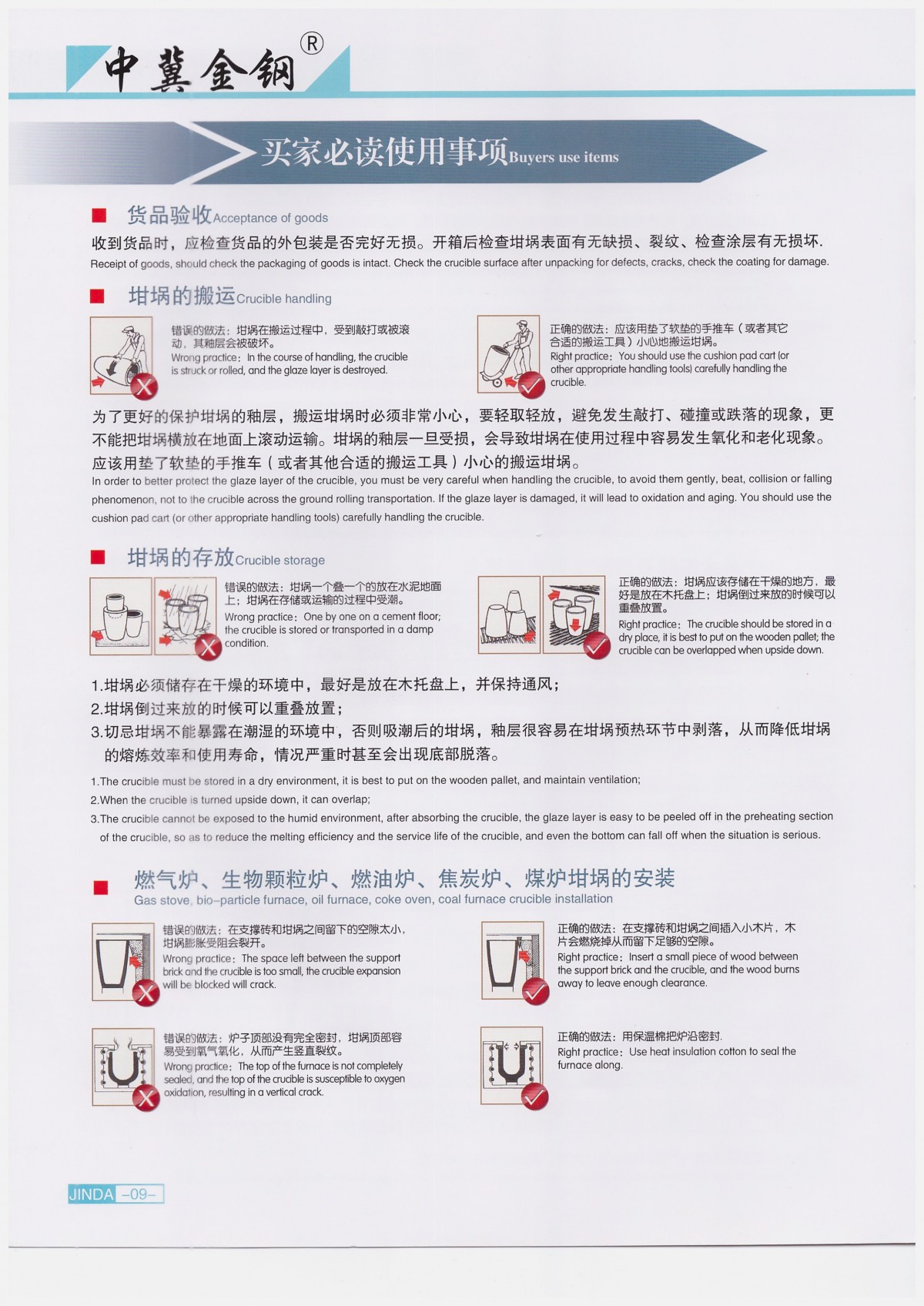 中冀金钢®

买家必读使用事项Buyers use items

货品验收Acceptance of goods

收到货品时，应检查货品的外包装是否完好无损。开箱后检查坩埚表面有无缺损、裂纹、检查涂层有无损坏.
Receipt of goods, should check the packaging of goods is intact. Check the crucible surface after unpacking for defects, cracks, check the coating for damage.

坩埚的搬运Crucible handling

错误的做法：坩埚在搬运过程中，受到敲打或被滚动，其釉层会被破坏。
Wrong practice：In the course of handling, the crucible is struck or rolled, and the glaze layer is destroyed.

正确的做法：应该用垫了软垫的手推车（或者其它合适的搬运工具）小心地搬运坩埚。
Right practice：You should use the cushion pad cart (or other appropriate handling tools) carefully handling the crucible.

为了更好的保护坩埚的釉层，搬运坩埚时必须非常小心，要轻取轻放，避免发生敲打、碰撞或跌落的现象，更不能把坩埚横放在地面上滚动运输。坩埚的釉层一旦受损，会导致坩埚在使用过程中容易发生氧化和老化现象。应该用垫了软垫的手推车（或者其他合适的搬运工具）小心的搬运坩埚。
In order to better protect the glaze layer of the crucible, you must be very careful when handling the crucible, to avoid them gently, beat, collision or falling phenomenon, not to the crucible across the ground rolling transportation. If the glaze layer is damaged, it will lead to oxidation and aging. You should use the cushion pad cart (or other appropriate handling tools) carefully handling the crucible.

坩埚的存放Crucible storage

错误的做法：坩埚一个叠一个的放在水泥地面上；坩埚在存储或运输的过程中受潮。
Wrong practice：One by one on a cement floor; the crucible is stored or transported in a damp condition.

正确的做法：坩埚应该存储在干燥的地方，最好是放在木托盘上；坩埚倒过来放的时候可以重叠放置。
Right practice：The crucible should be stored in a dry place, it is best to put on the wooden pallet; the crucible can be overlapped when upside down.

1.坩埚必须储存在干燥的环境中，最好是放在木托盘上，并保持通风；
2.坩埚倒过来放的时候可以重叠放置；
3.切忌坩埚不能暴露在潮湿的环境中，否则吸潮后的坩埚，釉层很容易在坩埚预热环节中剥落，从而降低坩埚的熔炼效率和使用寿命，情况严重时甚至会出现底部脱落。

1.The crucible must be stored in a dry environment, it is best to put on the wooden pallet, and maintain ventilation;
2.When the crucible is turned upside down, it can overlap;
3.The crucible cannot be exposed to the humid environment, after absorbing the crucible, the glaze layer is easy to be peeled off in the preheating section of the crucible, so as to reduce the melting efficiency and the service life of the crucible, and even the bottom can fall off when the situation is serious.

燃气炉、生物颗粒炉、燃油炉、焦炭炉、煤炉坩埚的安装
Gas stove, bio-particle furnace, oil furnace, coke oven, coal furnace crucible installation

错误的做法：在支撑砖和坩埚之间留下的空隙太小，坩埚膨胀受阻会裂开。
Wrong practice：The space left between the support brick and the crucible is too small, the crucible expansion will be blocked will crack.

正确的做法：在支撑砖和坩埚之间插入小木片，木片会燃烧掉从而留下足够的空隙。
Right practice：Insert a small piece of wood between the support brick and the crucible, and the wood burns away to leave enough clearance.

错误的做法：炉子顶部没有完全密封，坩埚顶部容易受到氧气氧化，从而产生竖直裂纹。
Wrong practice：The top of the furnace is not completely sealed, and the top of the crucible is susceptible to oxygen oxidation, resulting in a vertical crack.

正确的做法：用保温棉把炉沿密封.
Right practice：Use heat insulation cotton to seal the furnace along.

JINDA -09-